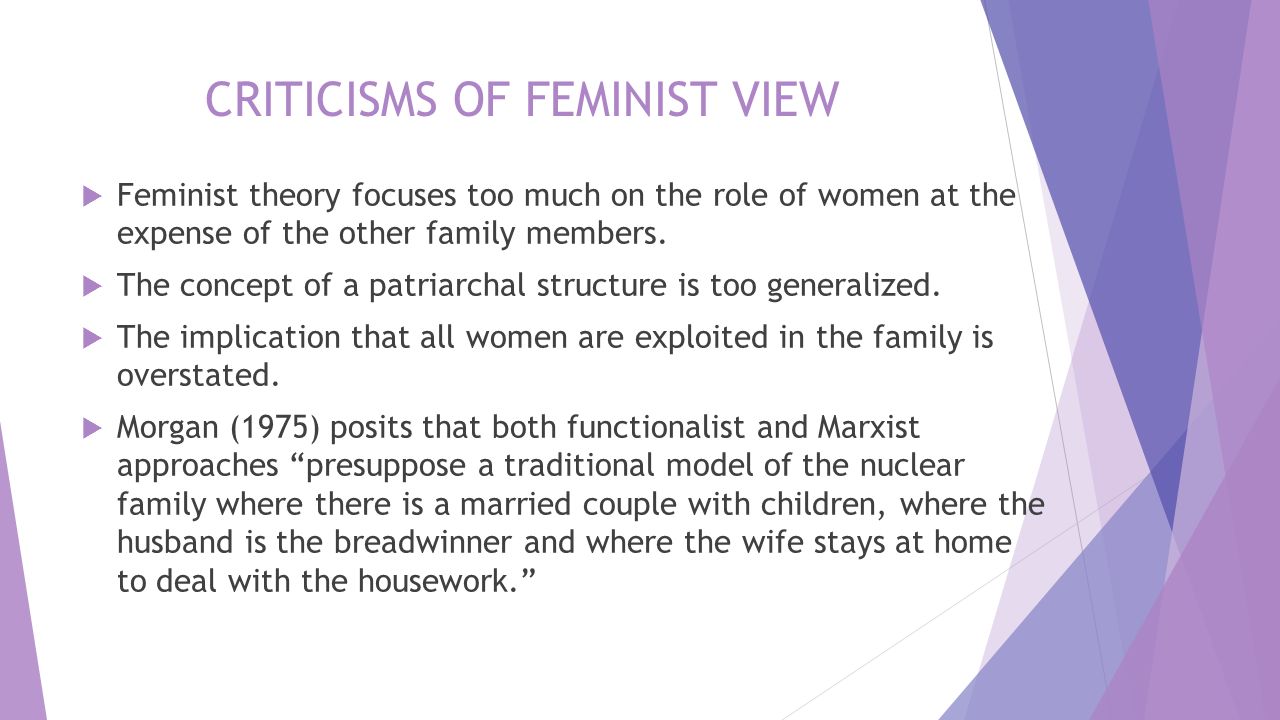 CRITICISMS OF FEMINIST VIEW

Feminist theory focuses too much on the role of women at the expense of the other family members.

The concept of a patriarchal structure is too generalized.

The implication that all women are exploited in the family is overstated.

Morgan (1975) posits that both functionalist and Marxist approaches “presuppose a traditional model of the nuclear family where there is a married couple with children, where the husband is the breadwinner and where the wife stays at home to deal with the housework.”